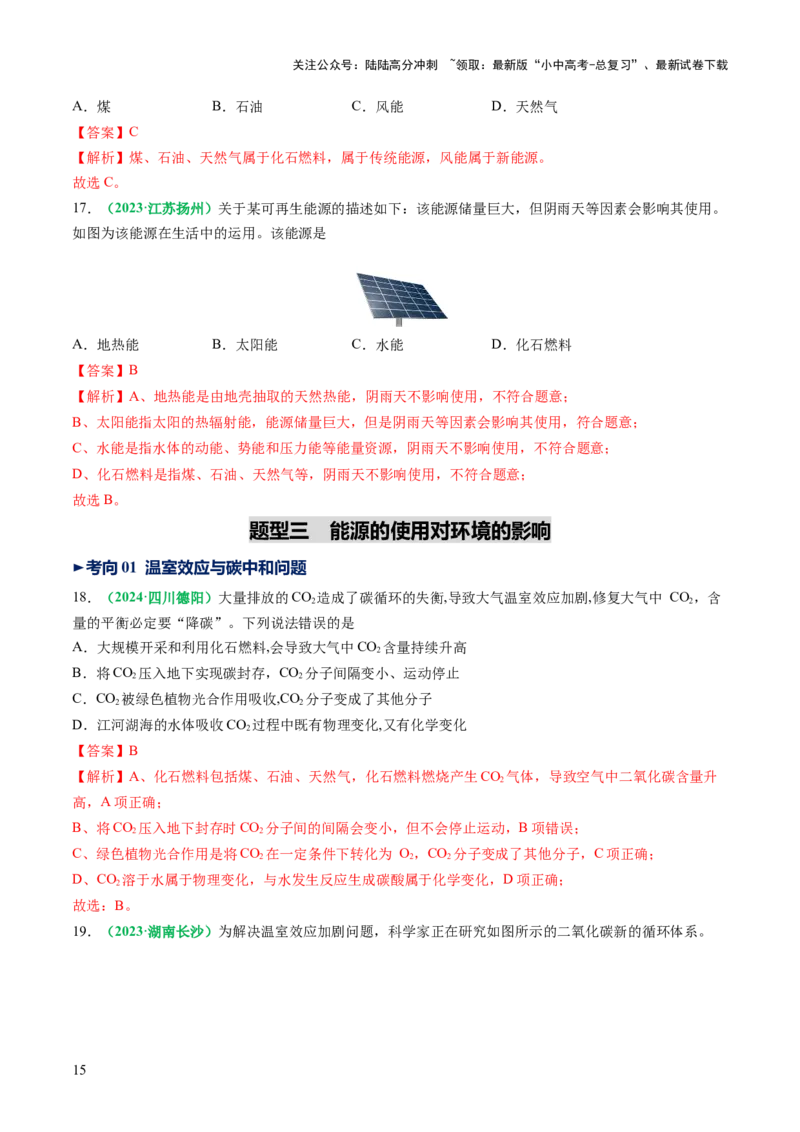 关注公众号：陆陆高分冲刺 ~领取：最新版“小中高考-总复习”、最新试卷下载

A．煤 B．石油 C．风能 D．天然气

【答案】C

【解析】煤、石油、天然气属于化石燃料，属于传统能源，风能属于新能源。

故选C。

17．（2023·江苏扬州）关于某可再生能源的描述如下：该能源储量巨大，但阴雨天等因素会影响其使用。如图为该能源在生活中的运用。该能源是

A．地热能 B．太阳能 C．水能 D．化石燃料

【答案】B

【解析】A、地热能是由地壳抽取的天然热能，阴雨天不影响使用，不符合题意；

B、太阳能指太阳的热辐射能，能源储量巨大，但是阴雨天等因素会影响其使用，符合题意；

C、水能是指水体的动能、势能和压力能等能量资源，阴雨天不影响使用，不符合题意；

D、化石燃料是指煤、石油、天然气等，阴雨天不影响使用，不符合题意；

故选B。

题型三 能源的使用对环境的影响

►考向01 温室效应与碳中和问题

18．（2024·四川德阳）大量排放的$CO_2$造成了碳循环的失衡,导致大气温室效应加剧,修复大气中$CO_2$，含量的平衡必定要“降碳”。下列说法错误的是

A．大规模开采和利用化石燃料,会导致大气中$CO_2$含量持续升高

B．将$CO_2$压入地下实现碳封存，$CO_2$分子间隔变小、运动停止

C．$CO_2$被绿色植物光合作用吸收,$CO_2$分子变成了其他分子

D．江河湖海的水体吸收$CO_2$过程中既有物理变化,又有化学变化

【答案】B

【解析】A、化石燃料包括煤、石油、天然气，化石燃料燃烧产生$CO_2$气体，导致空气中二氧化碳含量升高，A项正确；

B、将$CO_2$压入地下封存时$CO_2$分子间的间隔会变小，但不会停止运动，B项错误；

C、绿色植物光合作用是将$CO_2$在一定条件下转化为$O_2$，$CO_2$分子变成了其他分子，C项正确；

D、$CO_2$溶于水属于物理变化，与水发生反应生成碳酸属于化学变化，D项正确；

故选：B。

19．（2023·湖南长沙）为解决温室效应加剧问题，科学家正在研究如图所示的二氧化碳新的循环体系。

15